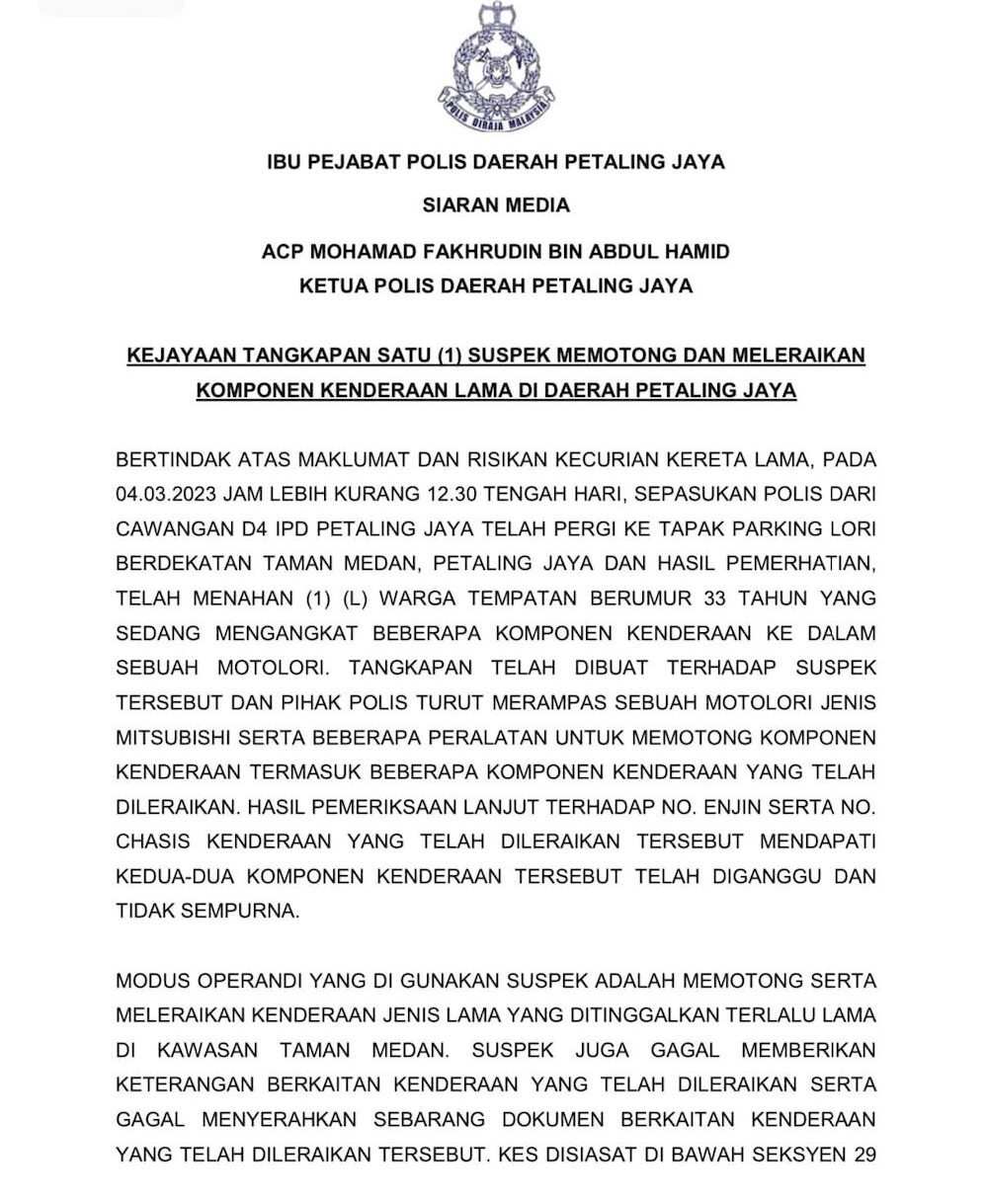 POLIS DIRAJA MALAYSIA

IBU PEJABAT POLIS DAERAH PETALING JAYA

SIARAN MEDIA

ACP MOHAMAD FAKHRUDIN BIN ABDUL HAMID
KETUA POLIS DAERAH PETALING JAYA

KEJAYAAN TANGKAPAN SATU (1) SUSPEK MEMOTONG DAN MELERAIKAN KOMPONEN KENDERAAN LAMA DI DAERAH PETALING JAYA

BERTINDAK ATAS MAKLUMAT DAN RISIKAN KECURIAN KERETA LAMA, PADA 04.03.2023 JAM LEBIH KURANG 12.30 TENGAH HARI, SEPASUKAN POLIS DARI CAWANGAN D4 IPD PETALING JAYA TELAH PERGI KE TAPAK PARKING LORI BERDEKATAN TAMAN MEDAN, PETALING JAYA DAN HASIL PEMERHATIAN, TELAH MENAHAN (1) (L) WARGA TEMPATAN BERUMUR 33 TAHUN YANG SEDANG MENGANGKAT BEBERAPA KOMPONEN KENDERAAN KE DALAM SEBUAH MOTOLORI. TANGKAPAN TELAH DIBUAT TERHADAP SUSPEK TERSEBUT DAN PIHAK POLIS TURUT MERAMPAS SEBUAH MOTOLORI JENIS MITSUBISHI SERTA BEBERAPA PERALATAN UNTUK MEMOTONG KOMPONEN KENDERAAN TERMASUK BEBERAPA KOMPONEN KENDERAAN YANG TELAH DILERAIKAN. HASIL PEMERIKSAAN LANJUT TERHADAP NO. ENJIN SERTA NO. CHASIS KENDERAAN YANG TELAH DILERAIKAN TERSEBUT MENDAPATI KEDUA-DUA KOMPONEN KENDERAAN TERSEBUT TELAH DIGANGGU DAN TIDAK SEMPURNA.

MODUS OPERANDI YANG DI GUNAKAN SUSPEK ADALAH MEMOTONG SERTA MELERAIKAN KENDERAAN JENIS LAMA YANG DITINGGALKAN TERLALU LAMA DI KAWASAN TAMAN MEDAN. SUSPEK JUGA GAGAL MEMBERIKAN KETERANGAN BERKAITAN KENDERAAN YANG TELAH DILERAIKAN SERTA GAGAL MENYERAHKAN SEBARANG DOKUMEN BERKAITAN KENDERAAN YANG TELAH DILERAIKAN TERSEBUT. KES DISIASAT DI BAWAH SEKSYEN 29